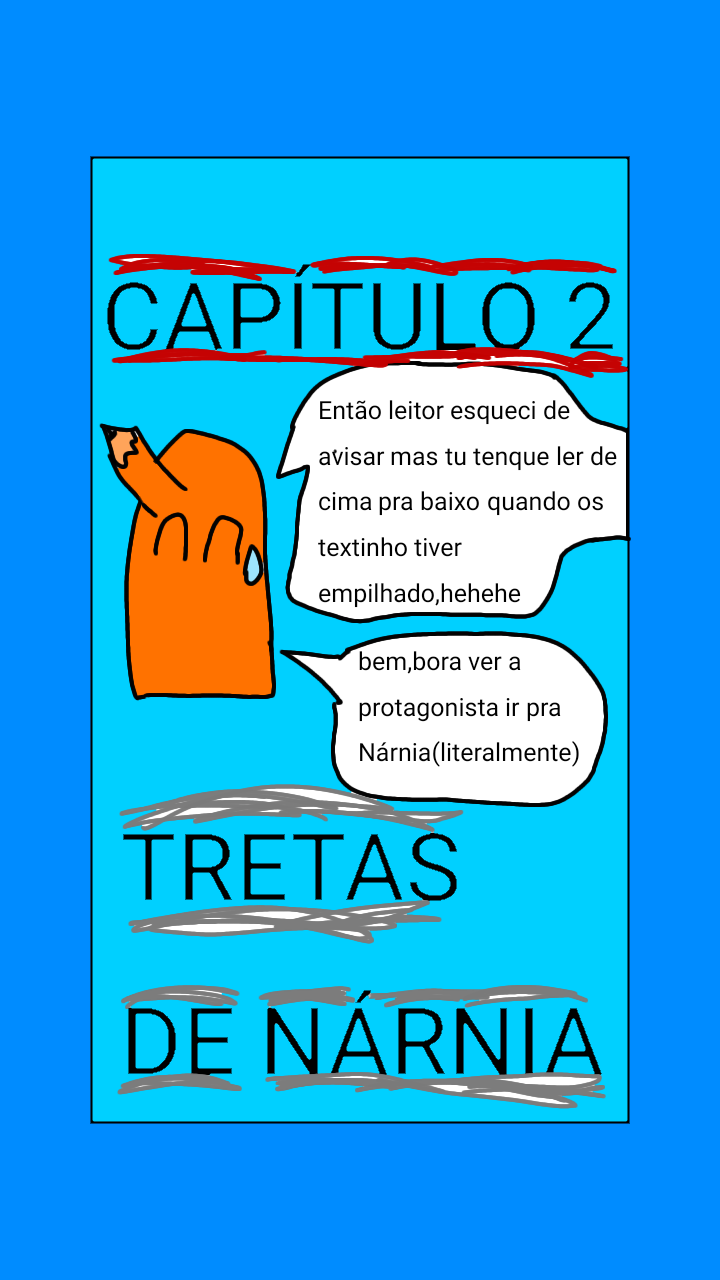 CAPÍTULO 2

Então leitor esqueci de avisar mas tu tenque ler de cima pra baixo quando os textinho tiver empilhado,hehehe

bem,bora ver a protagonista ir pra Nárnia(literalmente)

TRETAS

DE NÁRNIA